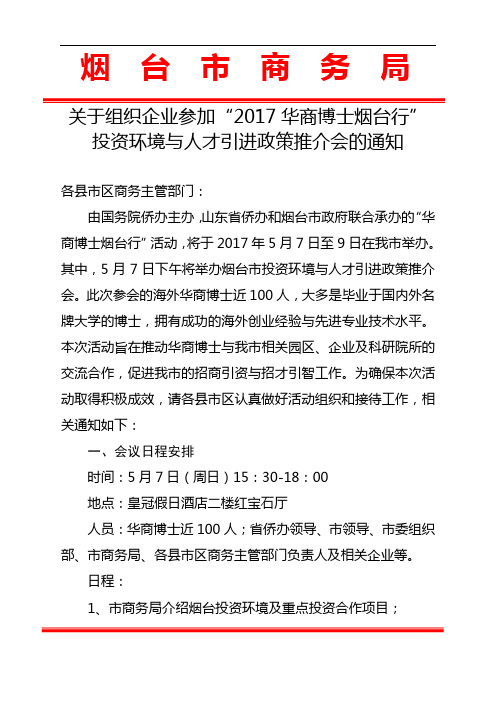 烟 台 市 商 务 局

关于组织企业参加“2017 华商博士烟台行”投资环境与人才引进政策推介会的通知

各县市区商务主管部门：

由国务院侨办主办，山东省侨办和烟台市政府联合承办的“华商博士烟台行”活动，将于 2017 年 5 月 7 日至 9 日在我市举办。其中，5 月 7 日下午将举办烟台市投资环境与人才引进政策推介会。此次参会的海外华商博士近 100 人，大多是毕业于国内外名牌大学的博士，拥有成功的海外创业经验与先进专业技术水平。本次活动旨在推动华商博士与我市相关园区、企业及科研院所的交流合作，促进我市的招商引资与招才引智工作。为确保本次活动取得积极成效，请各县市区认真做好活动组织和接待工作，相关通知如下：

一、会议日程安排

时间：5 月 7 日（周日）15：30-18：00

地点：皇冠假日酒店二楼红宝石厅

人员：华商博士近 100 人；省侨办领导、市领导、市委组织部、市商务局、各县市区商务主管部门负责人及相关企业等。

日程：

1、市商务局介绍烟台投资环境及重点投资合作项目；